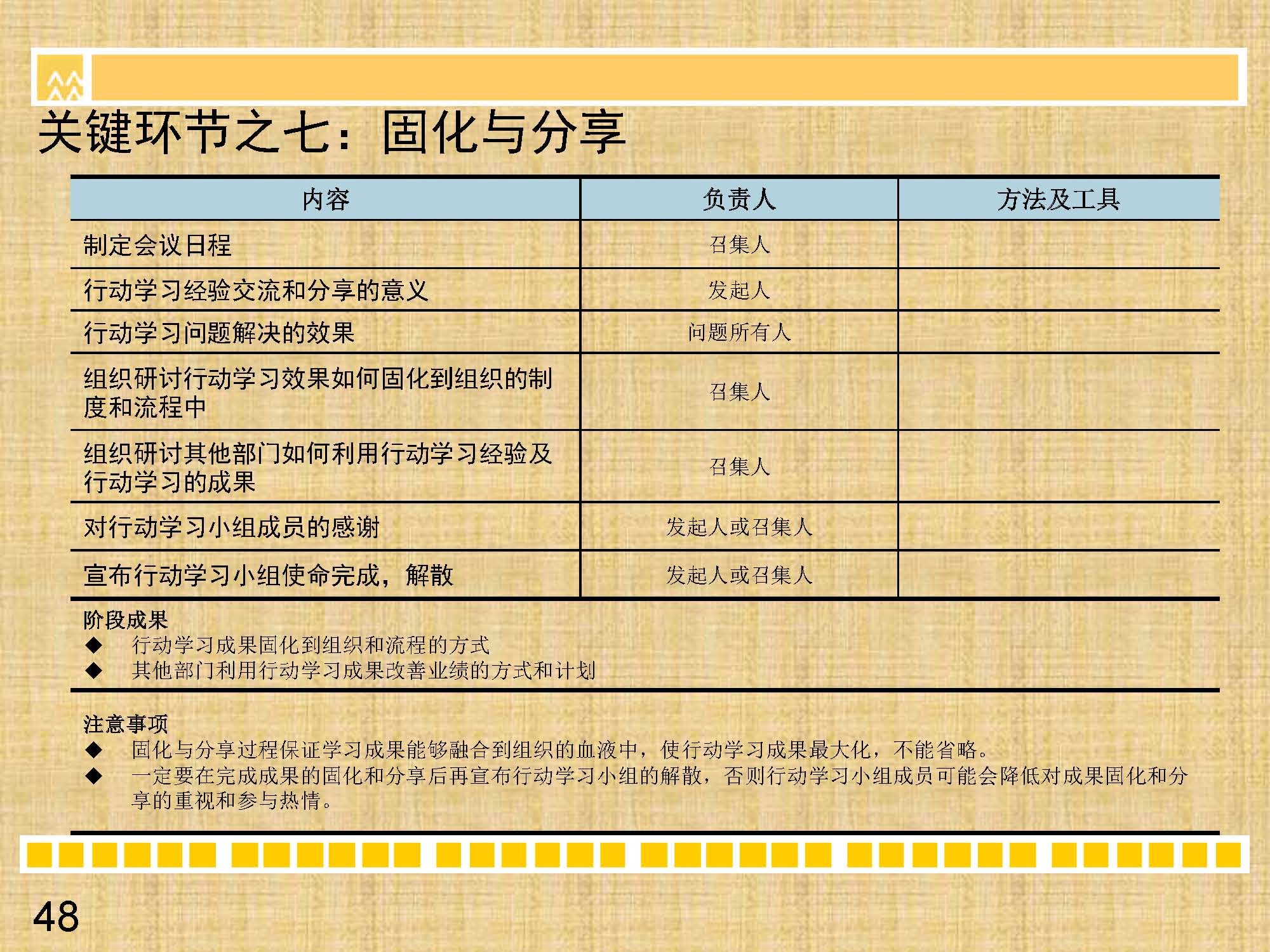 关键环节之七：固化与分享

| 内容 | 负责人 | 方法及工具 |
|---|---|---|
| 制定会议日程 | 召集人 | |
| 行动学习经验交流和分享的意义 | 发起人 | |
| 行动学习问题解决的效果 | 问题所有人 | |
| 组织研讨行动学习效果如何固化到组织的制度和流程中 | 召集人 | |
| 组织研讨其他部门如何利用行动学习经验及行动学习的成果 | 召集人 | |
| 对行动学习小组成员的感谢 | 发起人或召集人 | |
| 宣布行动学习小组使命完成，解散 | 发起人或召集人 | |

阶段成果
◆ 行动学习成果固化到组织和流程的方式
◆ 其他部门利用行动学习成果改善业绩的方式和计划

注意事项
◆ 固化与分享过程保证学习成果能够融合到组织的血液中，使行动学习成果最大化，不能省略。
◆ 一定要在完成成果的固化和分享后再宣布行动学习小组的解散，否则行动学习小组成员可能会降低对成果固化和分享的重视和参与热情。

48